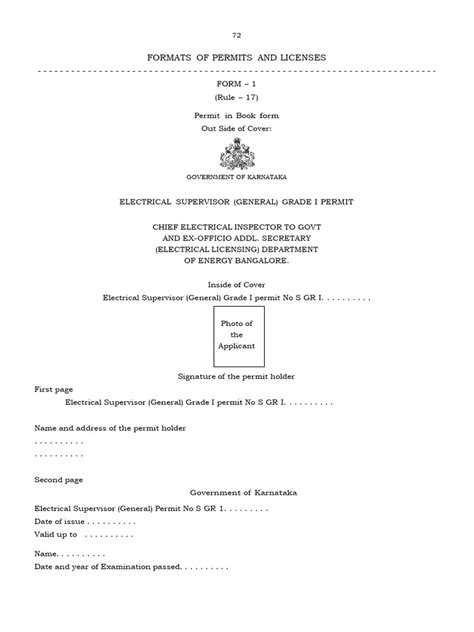 72

FORMATS OF PERMITS AND LICENSES

FORM – 1
(Rule – 17)

Permit in Book form
Out Side of Cover:

GOVERNMENT OF KARNATAKA

ELECTRICAL SUPERVISOR (GENERAL) GRADE I PERMIT

CHIEF ELECTRICAL INSPECTOR TO GOVT AND EX-OFFICIO ADDL. SECRETARY (ELECTRICAL LICENSING) DEPARTMENT OF ENERGY BANGALORE.

Inside of Cover
Electrical Supervisor (General) Grade I permit No S GR I. . . . . . . . . .

Photo of the Applicant

Signature of the permit holder

First page
Electrical Supervisor (General) Grade I permit No S GR I. . . . . . . . . .

Name and address of the permit holder
. . . . . . . . . .
. . . . . . . . . .

Second page
Government of Karnataka

Electrical Supervisor (General) Permit No S GR 1. . . . . . . . .
Date of issue . . . . . . . . . .
Valid up to . . . . . . . . . .

Name. . . . . . . . . .
Date and year of Examination passed. . . . . . . . . .